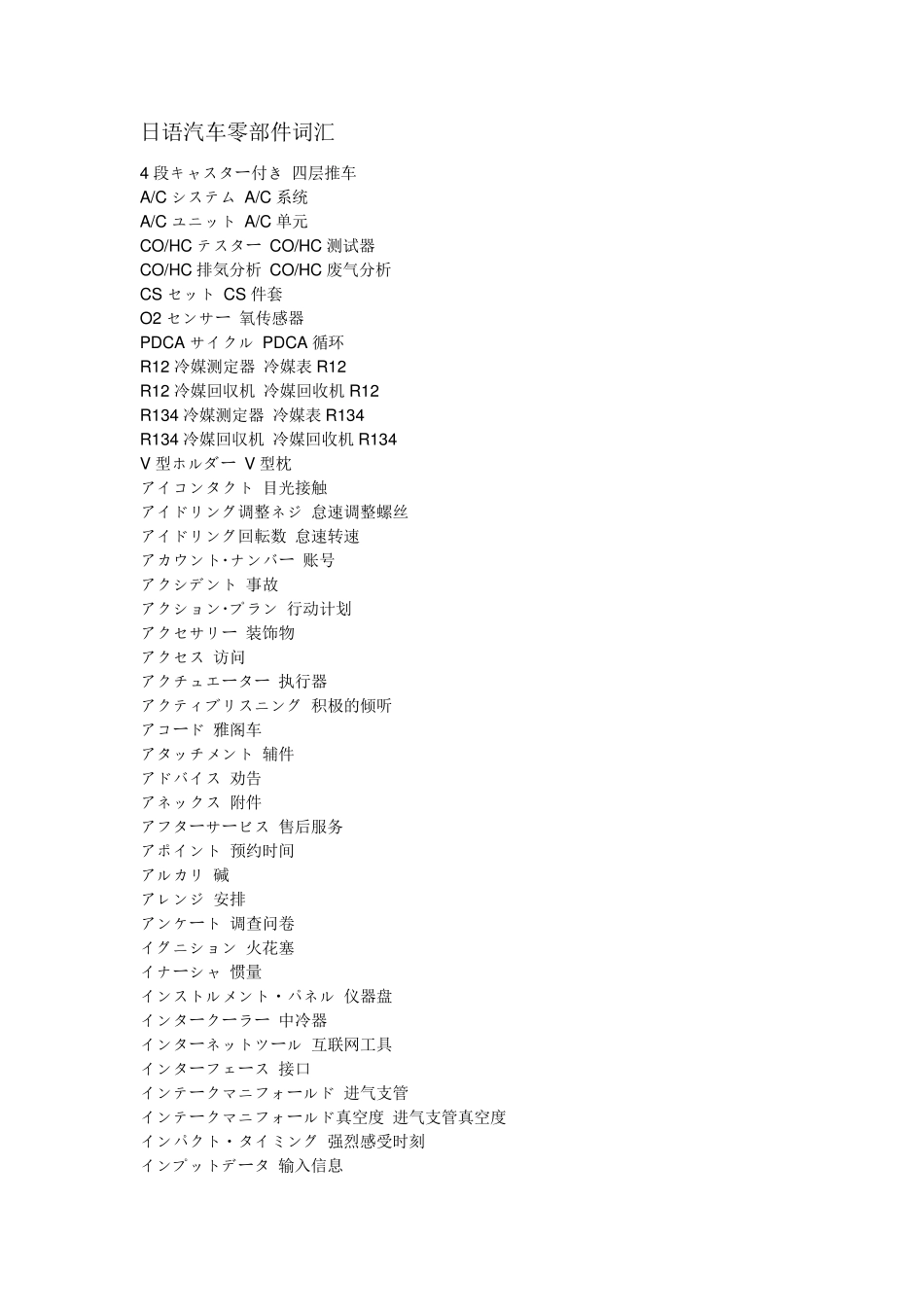 日语汽车零部件词汇

4 段キャスター付き 四层推车
A/C システム A/C 系统
A/C ユニット A/C 单元
CO/HC テスター CO/HC 测试器
CO/HC 排気分析 CO/HC 废气分析
CS セット CS 件套
O2 センサー 氧传感器
PDCA サイクル PDCA 循环
R12 冷媒测定器 冷媒表 R12
R12 冷媒回収机 冷媒回收机 R12
R134 冷媒测定器 冷媒表 R134
R134 冷媒回収机 冷媒回收机 R134
V 型ホルダー V 型枕
アイコンタクト 目光接触
アイドリング调整ネジ 怠速调整螺丝
アイドリング回転数 怠速转速
アカウント·ナンバー 账号
アクシデント 事故
アクション·プラン 行动计划
アクセサリー 装饰物
アクセス 访问
アクチュエーター 执行器
アクティブリスニング 积极的倾听
アコード 雅阁车
アタッチメント 辅件
アドバイス 劝告
アネックス 附件
アフターサービス 售后服务
アポイント 预约时间
アルカリ 碱
アレンジ 安排
アンケート 调查问卷
イグニション 火花塞
イナーシャ 惯量
インストルメント・パネル 仪器盘
インタークーラー 中冷器
インターネットツール 互联网工具
インターフェース 接口
インテークマニフォールド 进气支管
インテークマニフォールド真空度 进气支管真空度
インパクト・タイミング 强烈感受时刻
インプットデータ 输入信息